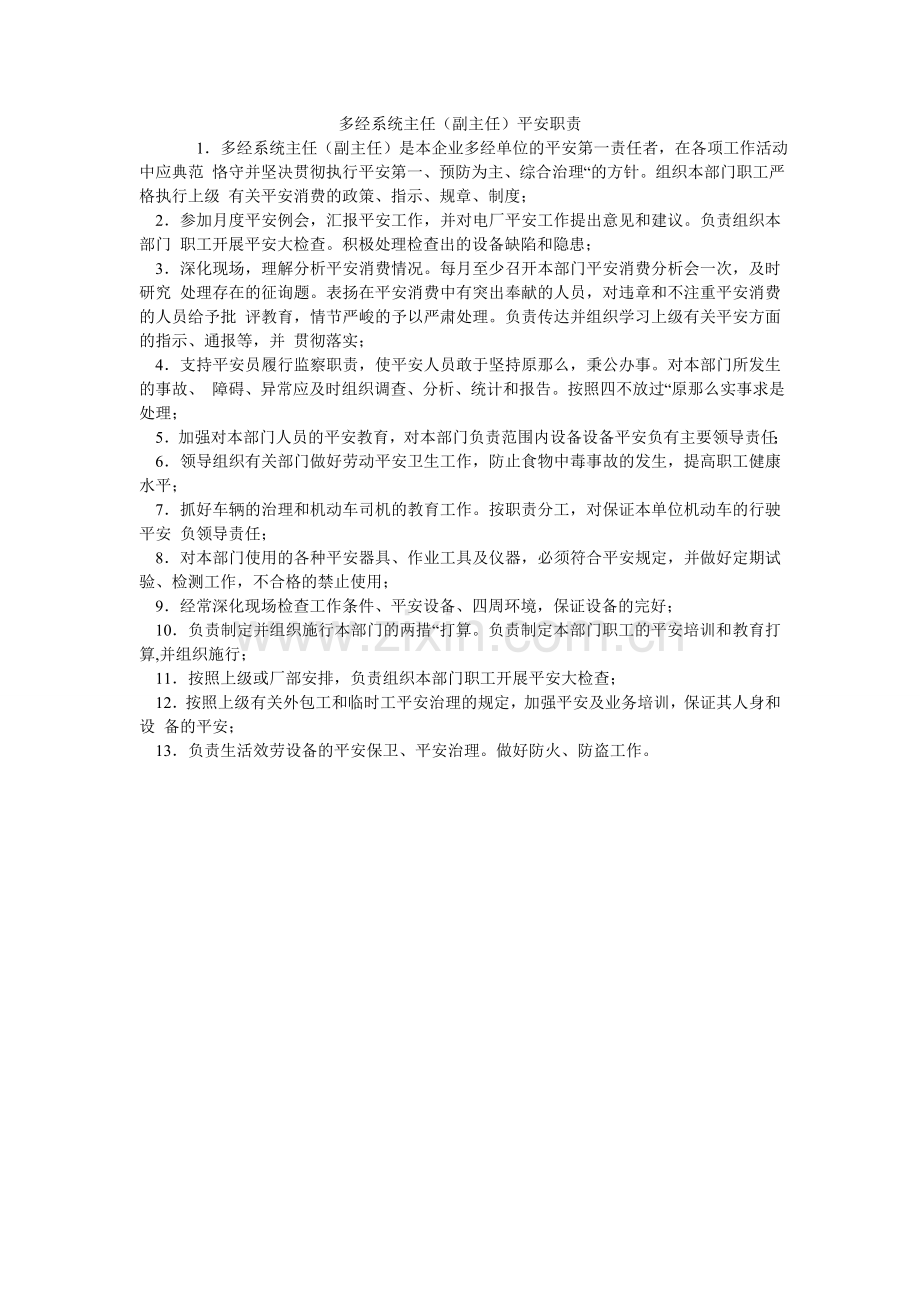 多经系统主任（副主任）平安职责

1．多经系统主任（副主任）是本企业多经单位的平安第一责任者，在各项工作活动中应典范 恪守并坚决贯彻执行平安第一、预防为主、综合治理“的方针。组织本部门职工严格执行上级 有关平安消费的政策、指示、规章、制度；

2．参加月度平安例会，汇报平安工作，并对电厂平安工作提出意见和建议。负责组织本部门 职工开展平安大检查。积极处理检查出的设备缺陷和隐患；

3．深化现场，理解分析平安消费情况。每月至少召开本部门平安消费分析会一次，及时研究 处理存在的征询题。表扬在平安消费中有突出奉献的人员，对违章和不注重平安消费的人员给予批 评教育，情节严峻的予以严肃处理。负责传达并组织学习上级有关平安方面的指示、通报等，并 贯彻落实；

4．支持平安员履行监察职责，使平安人员敢于坚持原那么，秉公办事。对本部门所发生的事故、 障碍、异常应及时组织调查、分析、统计和报告。按照四不放过“原那么实事求是处理；

5．加强对本部门人员的平安教育，对本部门负责范围内设备设备平安负有主要领导责任；

6．领导组织有关部门做好劳动平安卫生工作，防止食物中毒事故的发生，提高职工健康水平；

7．抓好车辆的治理和机动车司机的教育工作。按职责分工，对保证本单位机动车的行驶平安 负领导责任；

8．对本部门使用的各种平安器具、作业工具及仪器，必须符合平安规定，并做好定期试验、检测工作，不合格的禁止使用；

9．经常深化现场检查工作条件、平安设备、四周环境，保证设备的完好；

10．负责制定并组织施行本部门的两措“打算。负责制定本部门职工的平安培训和教育打算,并组织施行；

11．按照上级或厂部安排，负责组织本部门职工开展平安大检查；

12．按照上级有关外包工和临时工平安治理的规定，加强平安及业务培训，保证其人身和设 备的平安；

13．负责生活效劳设备的平安保卫、平安治理。做好防火、防盗工作。

www.zixin.com.cn